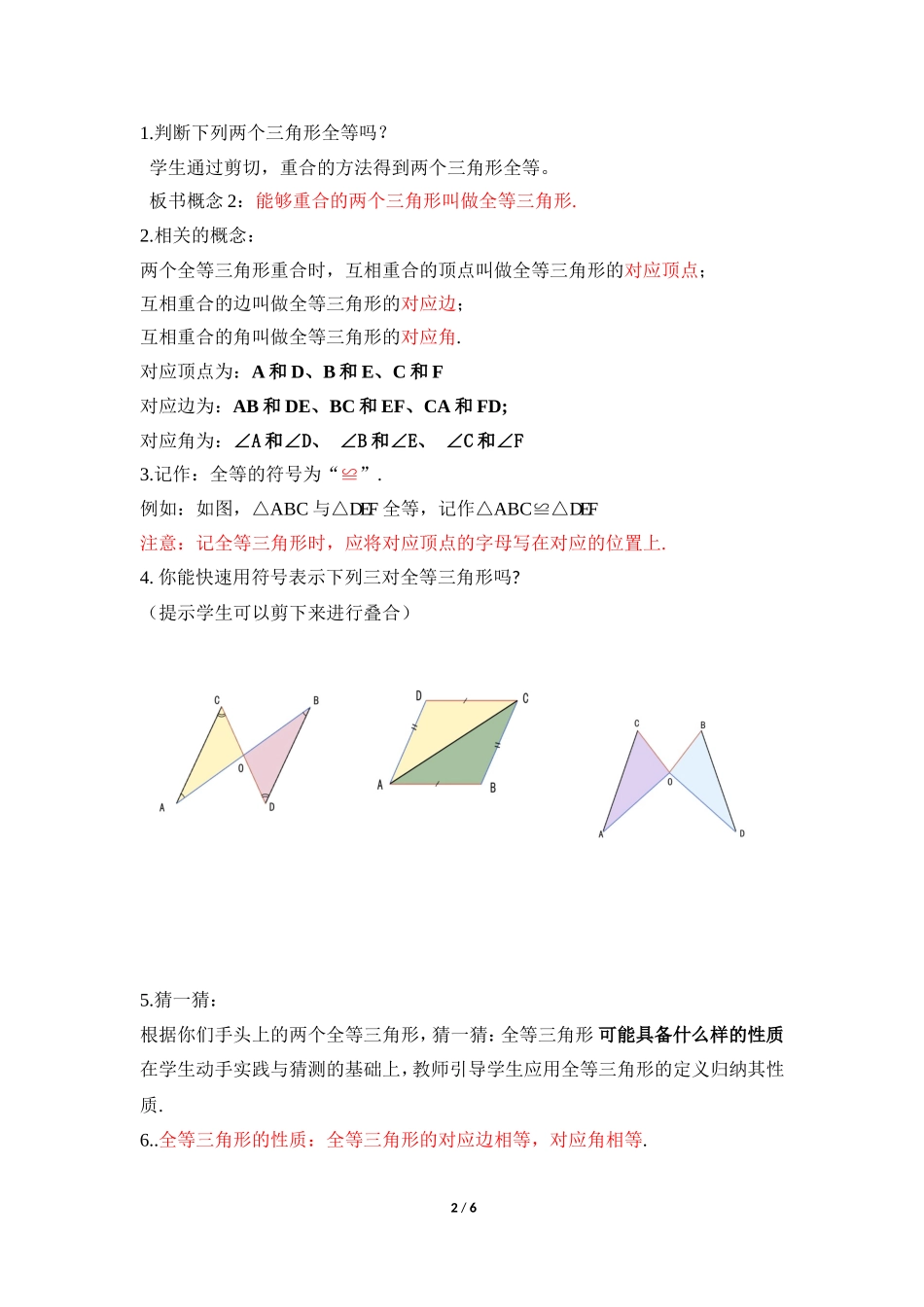 1.判断下列两个三角形全等吗？

学生通过剪切，重合的方法得到两个三角形全等。

板书概念 2：能够重合的两个三角形叫做全等三角形.

2.相关的概念：

两个全等三角形重合时，互相重合的顶点叫做全等三角形的对应顶点；

互相重合的边叫做全等三角形的对应边；

互相重合的角叫做全等三角形的对应角.

对应顶点为：A 和 D、B 和 E、C 和 F

对应边为：AB 和 DE、BC 和 EF、CA 和 FD;

对应角为：∠A 和∠D、 ∠B 和∠E、 ∠C 和∠F

3.记作：全等的符号为“≌”.

例如：如图，△ABC 与△DEF 全等，记作△ABC≌△DEF

注意：记全等三角形时，应将对应顶点的字母写在对应的位置上.

4. 你能快速用符号表示下列三对全等三角形吗?

（提示学生可以剪下来进行叠合）

C B O A D

D C A B

C B O A D

5.猜一猜：

根据你们手头上的两个全等三角形，猜一猜：全等三角形 可能具备什么样的性质

在学生动手实践与猜测的基础上，教师引导学生应用全等三角形的定义归纳其性质.

6..全等三角形的性质：全等三角形的对应边相等，对应角相等.

2 / 6